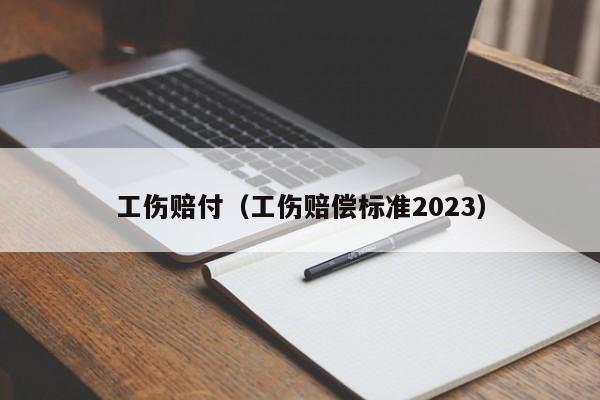 工伤赔付（工伤赔偿标准2023）